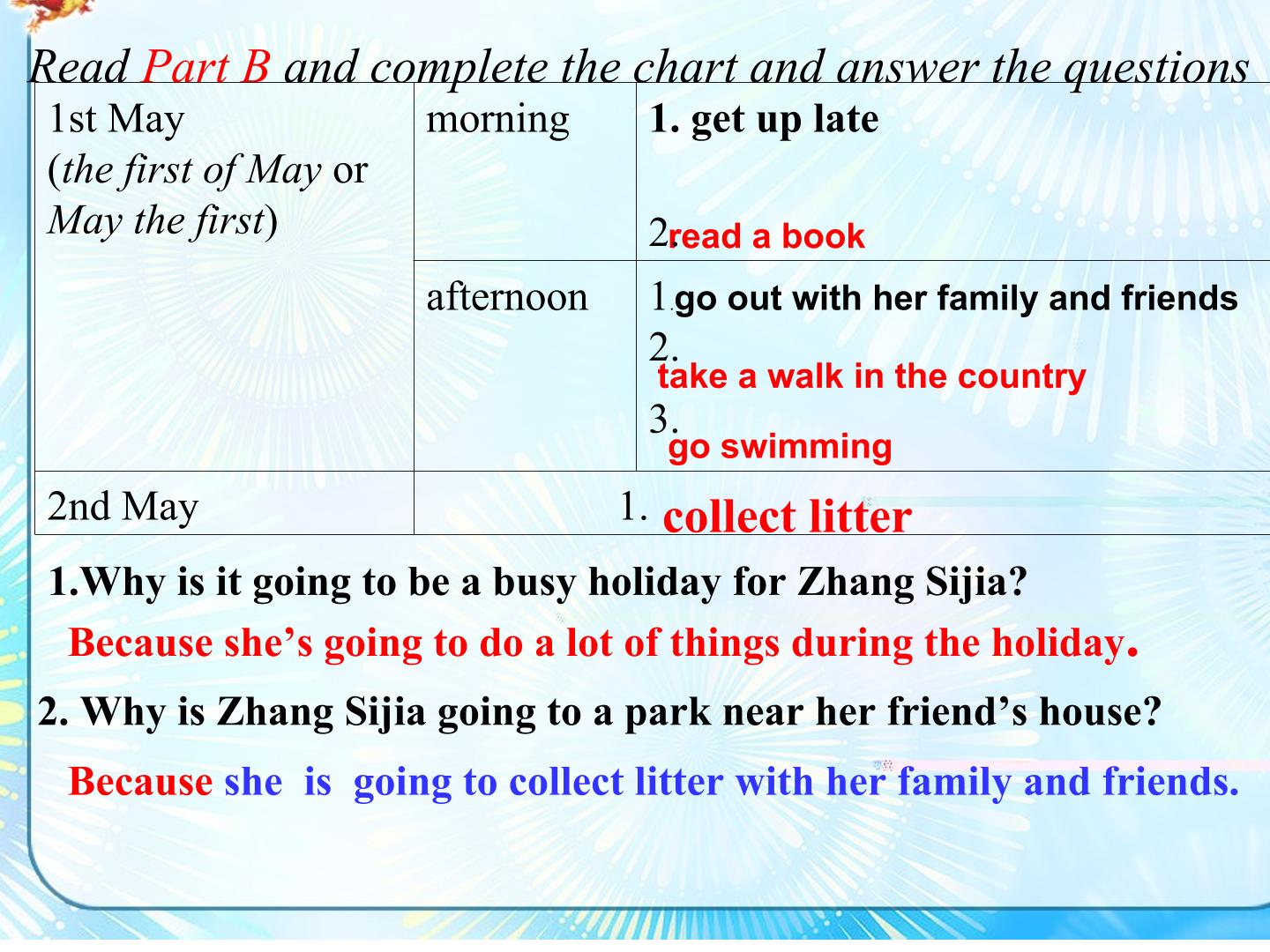 Read Part B and complete the chart and answer the questions

| 1st May (the first of May or May the first) | morning | 1. get up late 2. read a book |
|---|---|---|
| | afternoon | 1. go out with her family and friends 2. take a walk in the country 3. go swimming |
| 2nd May | 1. collect litter | |

1.Why is it going to be a busy holiday for Zhang Sijia?

Because she's going to do a lot of things during the holiday.

2. Why is Zhang Sijia going to a park near her friend's house?

Because she is going to collect litter with her family and friends.